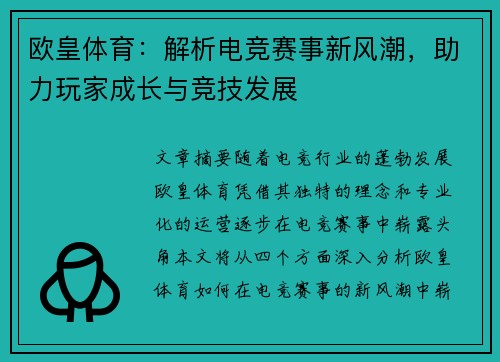 欧皇体育：解析电竞赛事新风潮，助力玩家成长与竞技发展

文章摘要随着电竞行业的蓬勃发展欧皇体育凭借其独特的理念和专业化的运营逐步在电竞赛事中崭露头角本文将从四个方面深入分析欧皇体育如何在电竞赛事的新风潮中崭